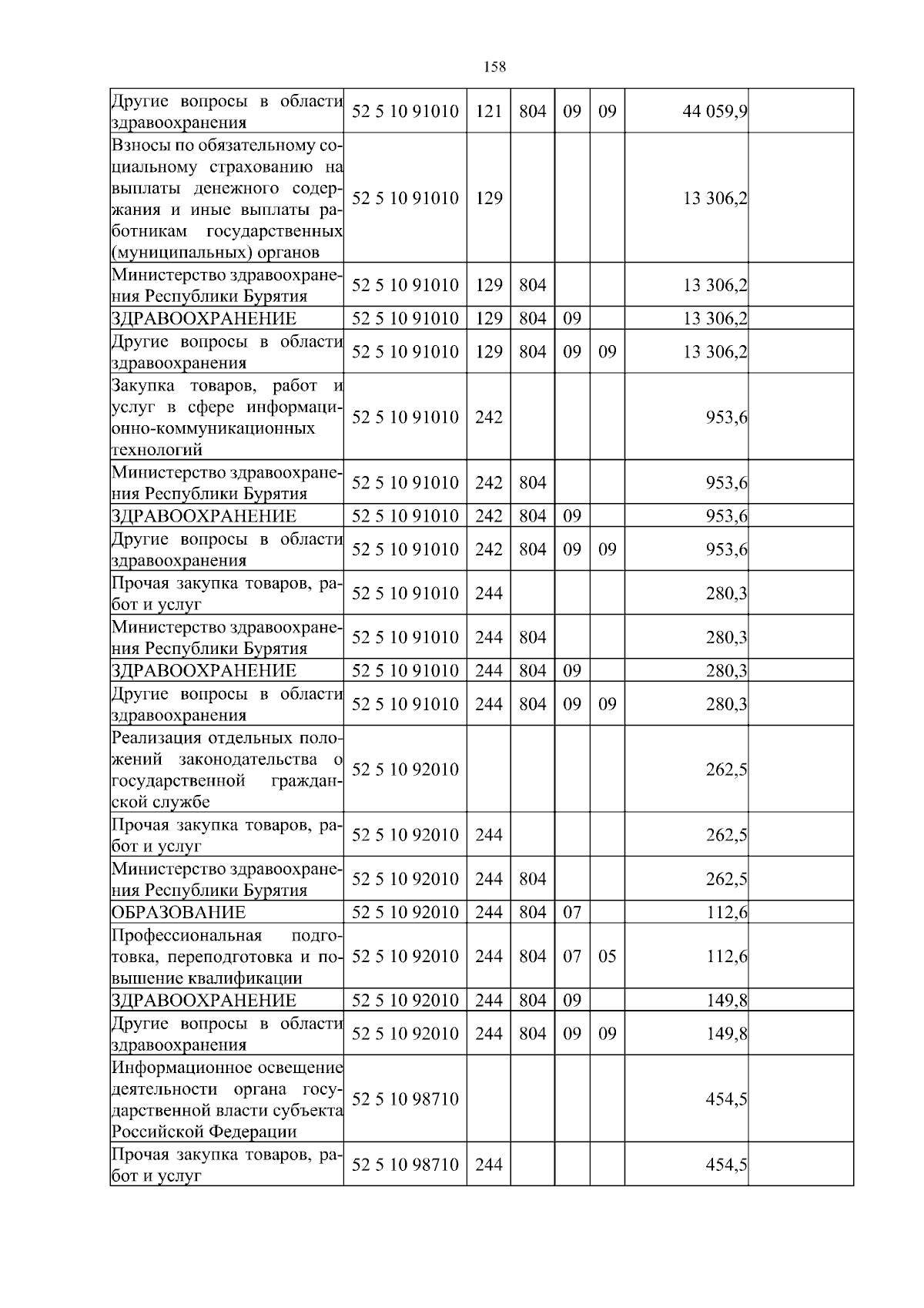 158

| | | | | | | | |
|---|---|---|---|---|---|---|---|
| Другие вопросы в области здравоохранения | 52 5 10 91010 | 121 | 804 | 09 | 09 | 44 059,9 | |
| Взносы по обязательному социальному страхованию на выплаты денежного содержания и иные выплаты работникам государственных (муниципальных) органов | 52 5 10 91010 | 129 | | | | 13 306,2 | |
| Министерство здравоохранения Республики Бурятия | 52 5 10 91010 | 129 | 804 | | | 13 306,2 | |
| ЗДРАВООХРАНЕНИЕ | 52 5 10 91010 | 129 | 804 | 09 | | 13 306,2 | |
| Другие вопросы в области здравоохранения | 52 5 10 91010 | 129 | 804 | 09 | 09 | 13 306,2 | |
| Закупка товаров, работ и услуг в сфере информационно-коммуникационных технологий | 52 5 10 91010 | 242 | | | | 953,6 | |
| Министерство здравоохранения Республики Бурятия | 52 5 10 91010 | 242 | 804 | | | 953,6 | |
| ЗДРАВООХРАНЕНИЕ | 52 5 10 91010 | 242 | 804 | 09 | | 953,6 | |
| Другие вопросы в области здравоохранения | 52 5 10 91010 | 242 | 804 | 09 | 09 | 953,6 | |
| Прочая закупка товаров, работ и услуг | 52 5 10 91010 | 244 | | | | 280,3 | |
| Министерство здравоохранения Республики Бурятия | 52 5 10 91010 | 244 | 804 | | | 280,3 | |
| ЗДРАВООХРАНЕНИЕ | 52 5 10 91010 | 244 | 804 | 09 | | 280,3 | |
| Другие вопросы в области здравоохранения | 52 5 10 91010 | 244 | 804 | 09 | 09 | 280,3 | |
| Реализация отдельных положений законодательства о государственной гражданской службе | 52 5 10 92010 | | | | | 262,5 | |
| Прочая закупка товаров, работ и услуг | 52 5 10 92010 | 244 | | | | 262,5 | |
| Министерство здравоохранения Республики Бурятия | 52 5 10 92010 | 244 | 804 | | | 262,5 | |
| ОБРАЗОВАНИЕ | 52 5 10 92010 | 244 | 804 | 07 | | 112,6 | |
| Профессиональная подготовка, переподготовка и повышение квалификации | 52 5 10 92010 | 244 | 804 | 07 | 05 | 112,6 | |
| ЗДРАВООХРАНЕНИЕ | 52 5 10 92010 | 244 | 804 | 09 | | 149,8 | |
| Другие вопросы в области здравоохранения | 52 5 10 92010 | 244 | 804 | 09 | 09 | 149,8 | |
| Информационное освещение деятельности органа государственной власти субъекта Российской Федерации | 52 5 10 98710 | | | | | 454,5 | |
| Прочая закупка товаров, работ и услуг | 52 5 10 98710 | 244 | | | | 454,5 | |